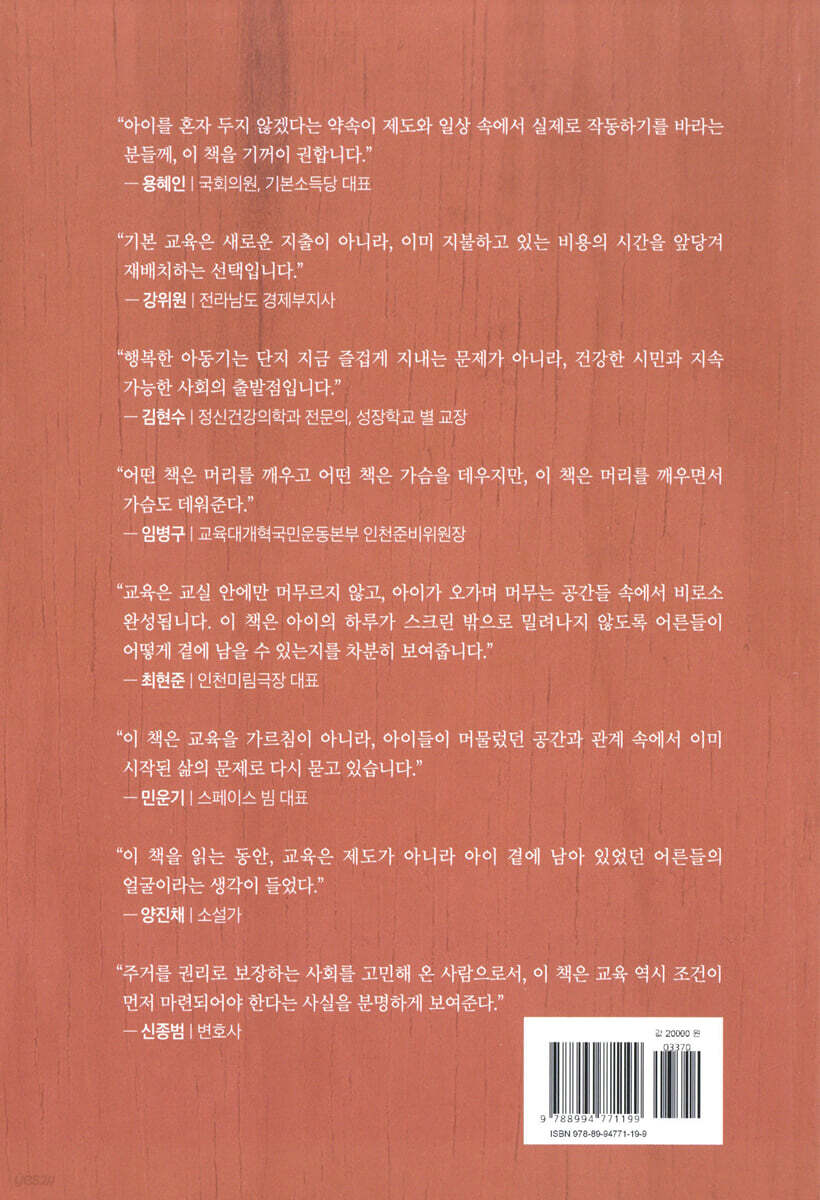 "아이를 혼자 두지 않겠다는 약속이 제도와 일상 속에서 실제로 작동하기를 바라는 분들께, 이 책을 기꺼이 권합니다."
— 용혜인 | 국회의원, 기본소득당 대표

"기본 교육은 새로운 지출이 아니라, 이미 지불하고 있는 비용의 시간을 앞당겨 재배치하는 선택입니다."
— 강위원 | 전라남도 경제부지사

"행복한 아동기는 단지 지금 즐겁게 지내는 문제가 아니라, 건강한 시민과 지속 가능한 사회의 출발점입니다."
— 김현수 | 정신건강의학과 전문의, 성장학교 별 교장

"어떤 책은 머리를 깨우고 어떤 책은 가슴을 데우지만, 이 책은 머리를 깨우면서 가슴도 데워준다."
— 임병구 | 교육대개혁국민운동본부 인천준비위원장

"교육은 교실 안에만 머무르지 않고, 아이가 오가며 머무는 공간들 속에서 비로소 완성됩니다. 이 책은 아이의 하루가 스크린 밖으로 밀려나지 않도록 어른들이 어떻게 곁에 남을 수 있는지를 차분히 보여줍니다."
— 최현준 | 인천미림극장 대표

"이 책은 교육을 가르침이 아니라, 아이들이 머물렀던 공간과 관계 속에서 이미 시작된 삶의 문제로 다시 묻고 있습니다."
— 민운기 | 스페이스 빔 대표

"이 책을 읽는 동안, 교육은 제도가 아니라 아이 곁에 남아 있었던 어른들의 얼굴이라는 생각이 들었다."
— 양진채 | 소설가

"주거를 권리로 보장하는 사회를 고민해 온 사람으로서, 이 책은 교육 역시 조건이 먼저 마련되어야 한다는 사실을 분명하게 보여준다."
— 신종범 | 변호사

값 20000 원
03370
9 788994 771199
ISBN 978-89-94771-19-9